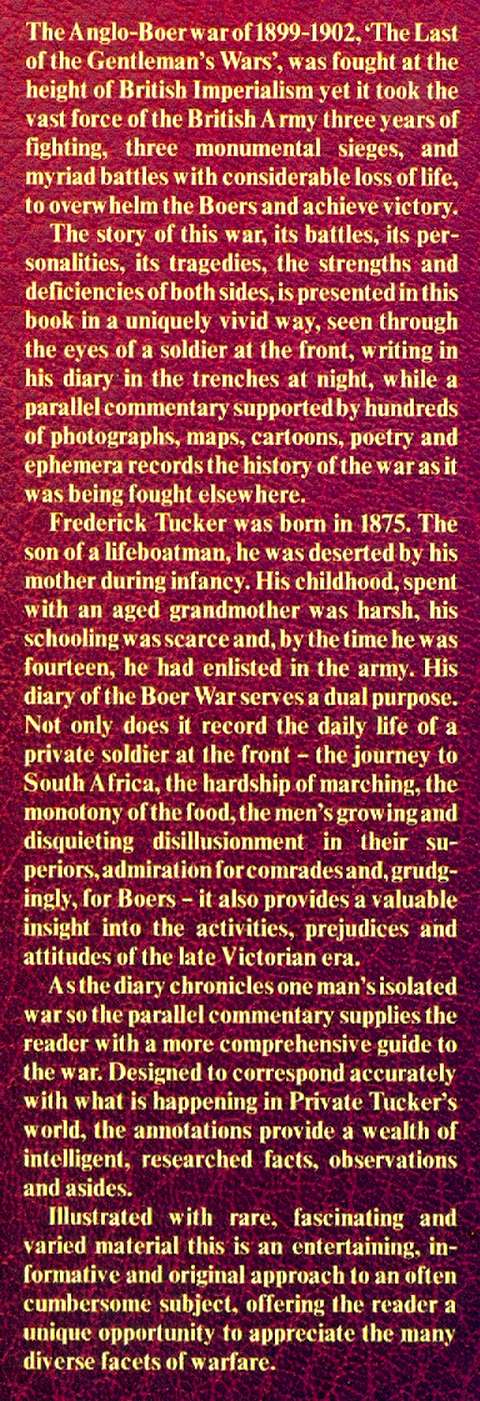 The Anglo-Boer war of 1899-1902, 'The Last of the Gentleman's Wars', was fought at the height of British Imperialism yet it took the vast force of the British Army three years of fighting, three monumental sieges, and myriad battles with considerable loss of life, to overwhelm the Boers and achieve victory.

The story of this war, its battles, its personalities, its tragedies, the strengths and deficiencies of both sides, is presented in this book in a uniquely vivid way, seen through the eyes of a soldier at the front, writing in his diary in the trenches at night, while a parallel commentary supported by hundreds of photographs, maps, cartoons, poetry and ephemera records the history of the war as it was being fought elsewhere.

Frederick Tucker was born in 1875. The son of a lifeboatman, he was deserted by his mother during infancy. His childhood, spent with an aged grandmother was harsh, his schooling was scarce and, by the time he was fourteen, he had enlisted in the army. His diary of the Boer War serves a dual purpose. Not only does it record the daily life of a private soldier at the front – the journey to South Africa, the hardship of marching, the monotony of the food, the men's growing and disquieting disillusionment in their superiors, admiration for comrades and, grudgingly, for Boers – it also provides a valuable insight into the activities, prejudices and attitudes of the late Victorian era.

As the diary chronicles one man's isolated war so the parallel commentary supplies the reader with a more comprehensive guide to the war. Designed to correspond accurately with what is happening in Private Tucker's world, the annotations provide a wealth of intelligent, researched facts, observations and asides.

Illustrated with rare, fascinating and varied material this is an entertaining, informative and original approach to an often cumbersome subject, offering the reader a unique opportunity to appreciate the many diverse facets of warfare.